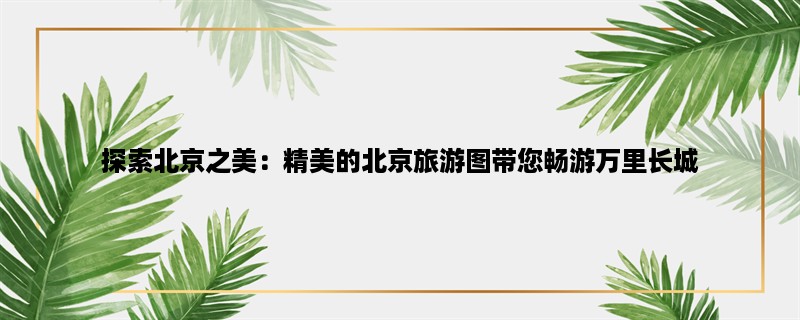 探索北京之美：精美的北京旅游图带您畅游万里长城